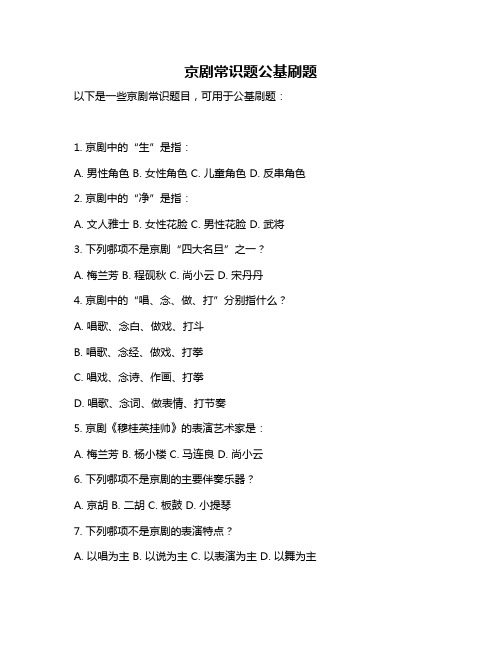 京剧常识题公基刷题

以下是一些京剧常识题目，可用于公基刷题：

1. 京剧中的“生”是指：

A. 男性角色 B. 女性角色 C. 儿童角色 D. 反串角色

2. 京剧中的“净”是指：

A. 文人雅士 B. 女性花脸 C. 男性花脸 D. 武将

3. 下列哪项不是京剧“四大名旦”之一？

A. 梅兰芳 B. 程砚秋 C. 尚小云 D. 宋丹丹

4. 京剧中的“唱、念、做、打”分别指什么？

A. 唱歌、念白、做戏、打斗

B. 唱歌、念经、做戏、打拳

C. 唱戏、念诗、作画、打拳

D. 唱歌、念词、做表情、打节奏

5. 京剧《穆桂英挂帅》的表演艺术家是：

A. 梅兰芳 B. 杨小楼 C. 马连良 D. 尚小云

6. 下列哪项不是京剧的主要伴奏乐器？

A. 京胡 B. 二胡 C. 板鼓 D. 小提琴

7. 下列哪项不是京剧的表演特点？

A. 以唱为主 B. 以说为主 C. 以表演为主 D. 以舞为主